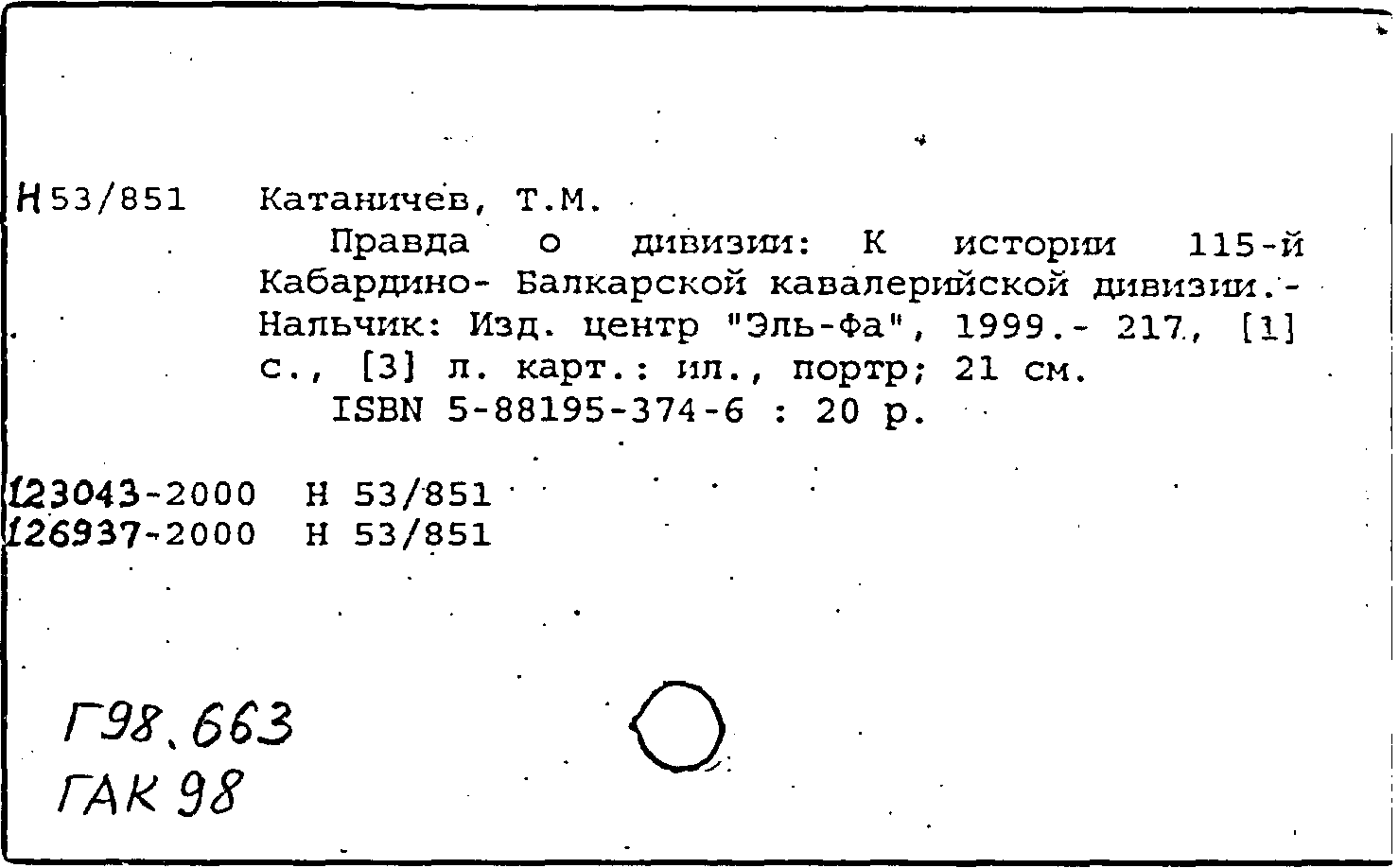 Н 53/851 Катаничев, Т.М.

Правда о дивизии: К истории 115-й Кабардино- Балкарской кавалерийской дивизии.- Нальчик: Изд. центр "Эль-Фа", 1999.- 217, [1] с., [3] л. карт.: ил., портр; 21 см.

ISBN 5-88195-374-6 : 20 р.

123043-2000 Н 53/851
126937-2000 Н 53/851

Г98.663
ГАК 98